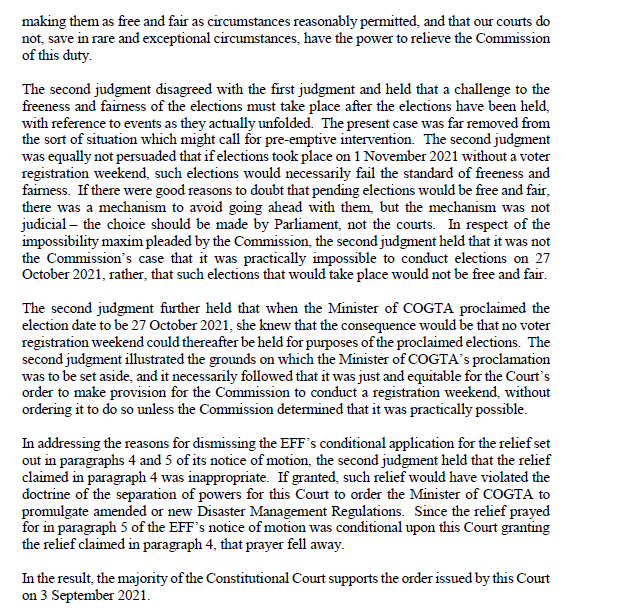 making them as free and fair as circumstances reasonably permitted, and that our courts do not, save in rare and exceptional circumstances, have the power to relieve the Commission of this duty.

The second judgment disagreed with the first judgment and held that a challenge to the freeness and fairness of the elections must take place after the elections have been held, with reference to events as they actually unfolded. The present case was far removed from the sort of situation which might call for pre-emptive intervention. The second judgment was equally not persuaded that if elections took place on 1 November 2021 without a voter registration weekend, such elections would necessarily fail the standard of freeness and fairness. If there were good reasons to doubt that pending elections would be free and fair, there was a mechanism to avoid going ahead with them, but the mechanism was not judicial – the choice should be made by Parliament, not the courts. In respect of the impossibility maxim pleaded by the Commission, the second judgment held that it was not the Commission's case that it was practically impossible to conduct elections on 27 October 2021, rather, that such elections that would take place would not be free and fair.

The second judgment further held that when the Minister of COGTA proclaimed the election date to be 27 October 2021, she knew that the consequence would be that no voter registration weekend could thereafter be held for purposes of the proclaimed elections. The second judgment illustrated the grounds on which the Minister of COGTA's proclamation was to be set aside, and it necessarily followed that it was just and equitable for the Court's order to make provision for the Commission to conduct a registration weekend, without ordering it to do so unless the Commission determined that it was practically possible.

In addressing the reasons for dismissing the EFF's conditional application for the relief set out in paragraphs 4 and 5 of its notice of motion, the second judgment held that the relief claimed in paragraph 4 was inappropriate. If granted, such relief would have violated the doctrine of the separation of powers for this Court to order the Minister of COGTA to promulgate amended or new Disaster Management Regulations. Since the relief prayed for in paragraph 5 of the EFF's notice of motion was conditional upon this Court granting the relief claimed in paragraph 4, that prayer fell away.

In the result, the majority of the Constitutional Court supports the order issued by this Court on 3 September 2021.